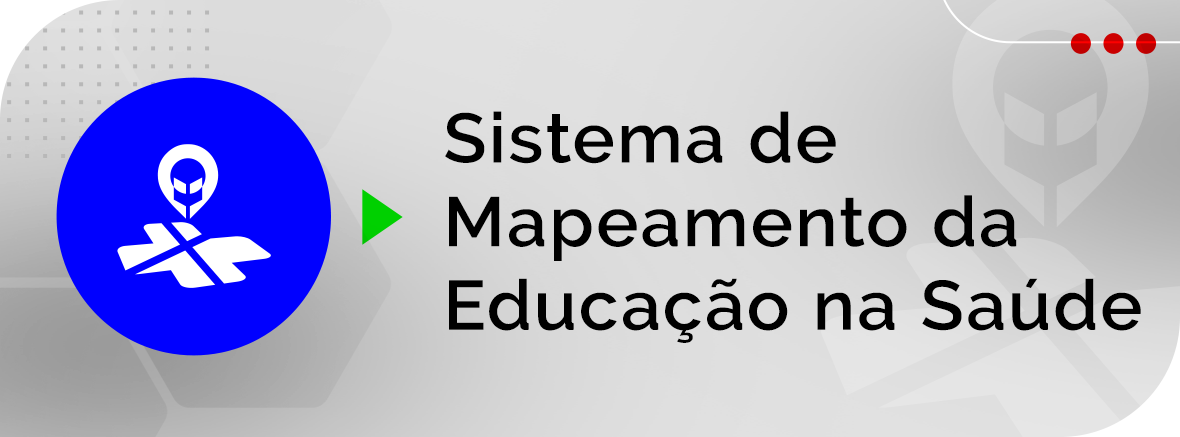 Sistema de Mapeamento da Educação na Saúde